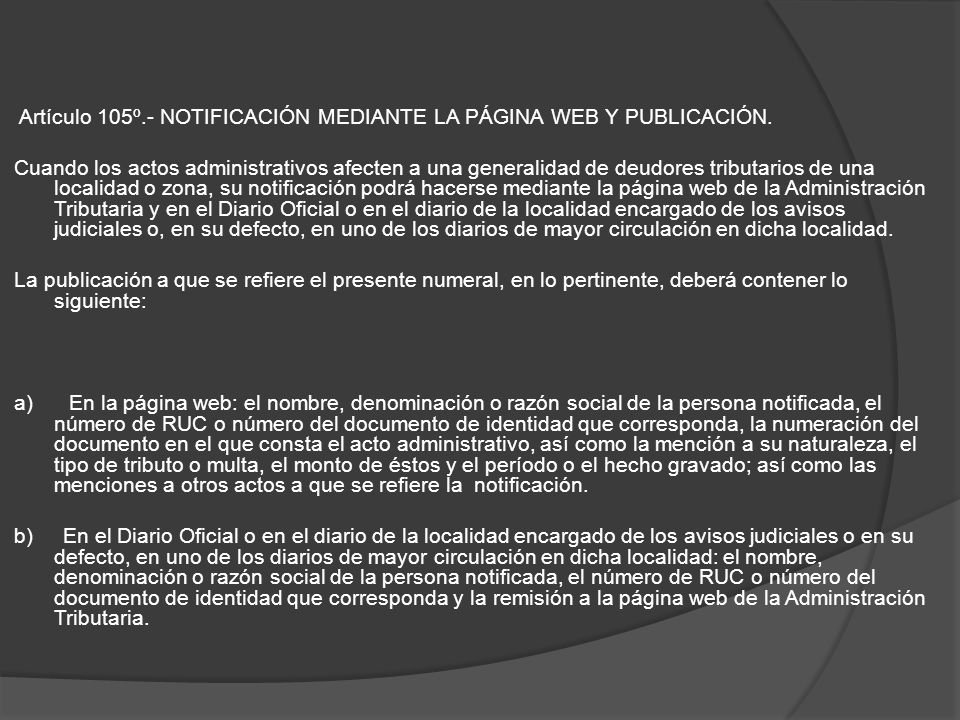 Artículo 105º.- NOTIFICACIÓN MEDIANTE LA PÁGINA WEB Y PUBLICACIÓN.

Cuando los actos administrativos afecten a una generalidad de deudores tributarios de una localidad o zona, su notificación podrá hacerse mediante la página web de la Administración Tributaria y en el Diario Oficial o en el diario de la localidad encargado de los avisos judiciales o, en su defecto, en uno de los diarios de mayor circulación en dicha localidad.

La publicación a que se refiere el presente numeral, en lo pertinente, deberá contener lo siguiente:

a) En la página web: el nombre, denominación o razón social de la persona notificada, el número de RUC o número del documento de identidad que corresponda, la numeración del documento en el que consta el acto administrativo, así como la mención a su naturaleza, el tipo de tributo o multa, el monto de éstos y el período o el hecho gravado; así como las menciones a otros actos a que se refiere la notificación.

b) En el Diario Oficial o en el diario de la localidad encargado de los avisos judiciales o en su defecto, en uno de los diarios de mayor circulación en dicha localidad: el nombre, denominación o razón social de la persona notificada, el número de RUC o número del documento de identidad que corresponda y la remisión a la página web de la Administración Tributaria.